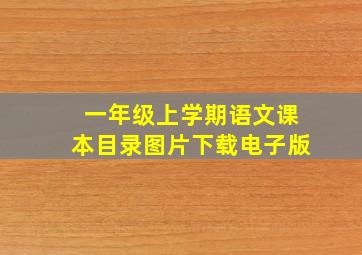 一年级上学期语文课本目录图片下载电子版